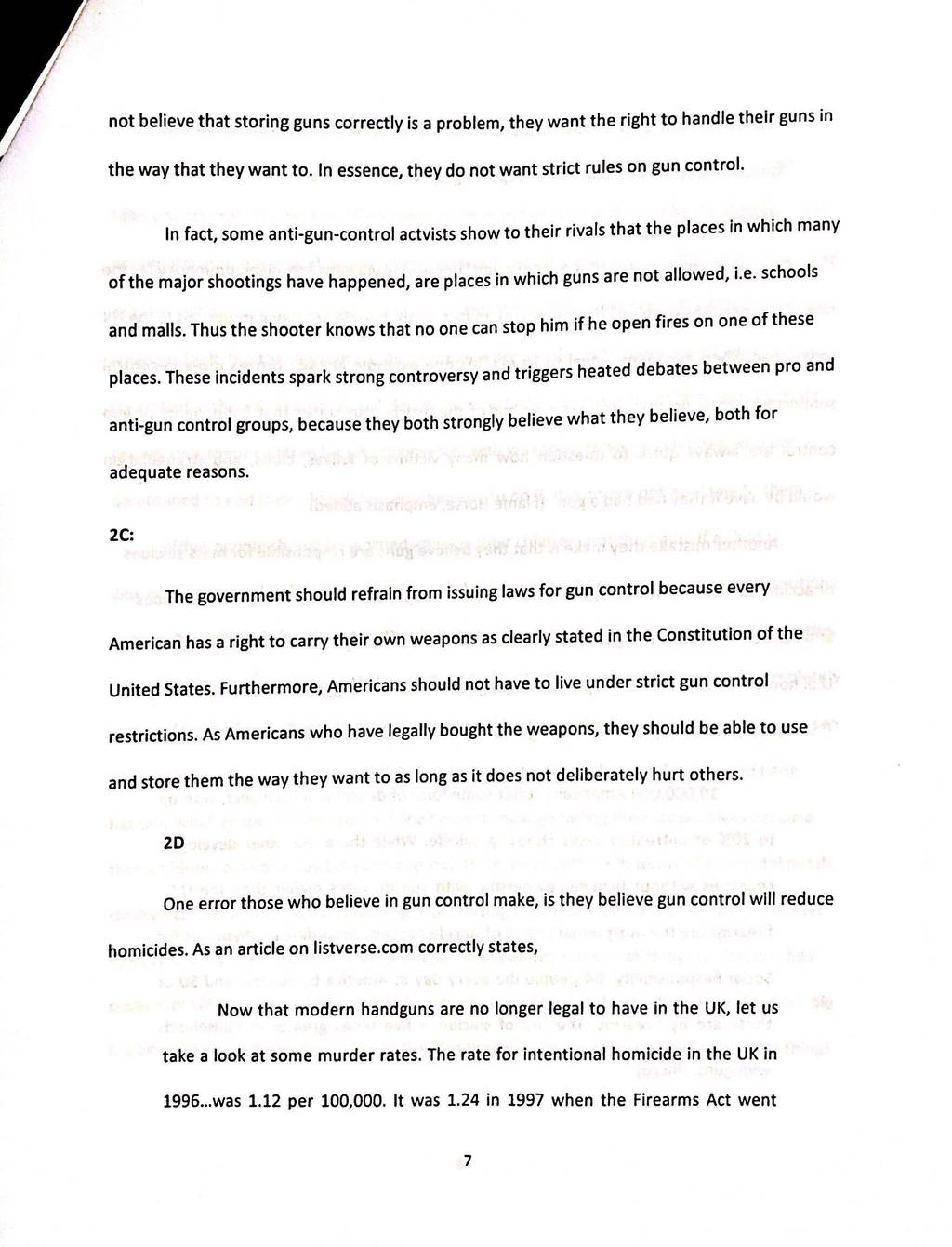 not believe that storing guns correctly is a problem, they want the right to handle their guns in the way that they want to. In essence, they do not want strict rules on gun control.

In fact, some anti-gun-control actvists show to their rivals that the places in which many of the major shootings have happened, are places in which guns are not allowed, i.e. schools and malls. Thus the shooter knows that no one can stop him if he open fires on one of these places. These incidents spark strong controversy and triggers heated debates between pro and anti-gun control groups, because they both strongly believe what they believe, both for adequate reasons.

2C:

The government should refrain from issuing laws for gun control because every American has a right to carry their own weapons as clearly stated in the Constitution of the United States. Furthermore, Americans should not have to live under strict gun control restrictions. As Americans who have legally bought the weapons, they should be able to use and store them the way they want to as long as it does not deliberately hurt others.

2D

One error those who believe in gun control make, is they believe gun control will reduce homicides. As an article on listverse.com correctly states,

Now that modern handguns are no longer legal to have in the UK, let us take a look at some murder rates. The rate for intentional homicide in the UK in 1996...was 1.12 per 100,000. It was 1.24 in 1997 when the Firearms Act went

7